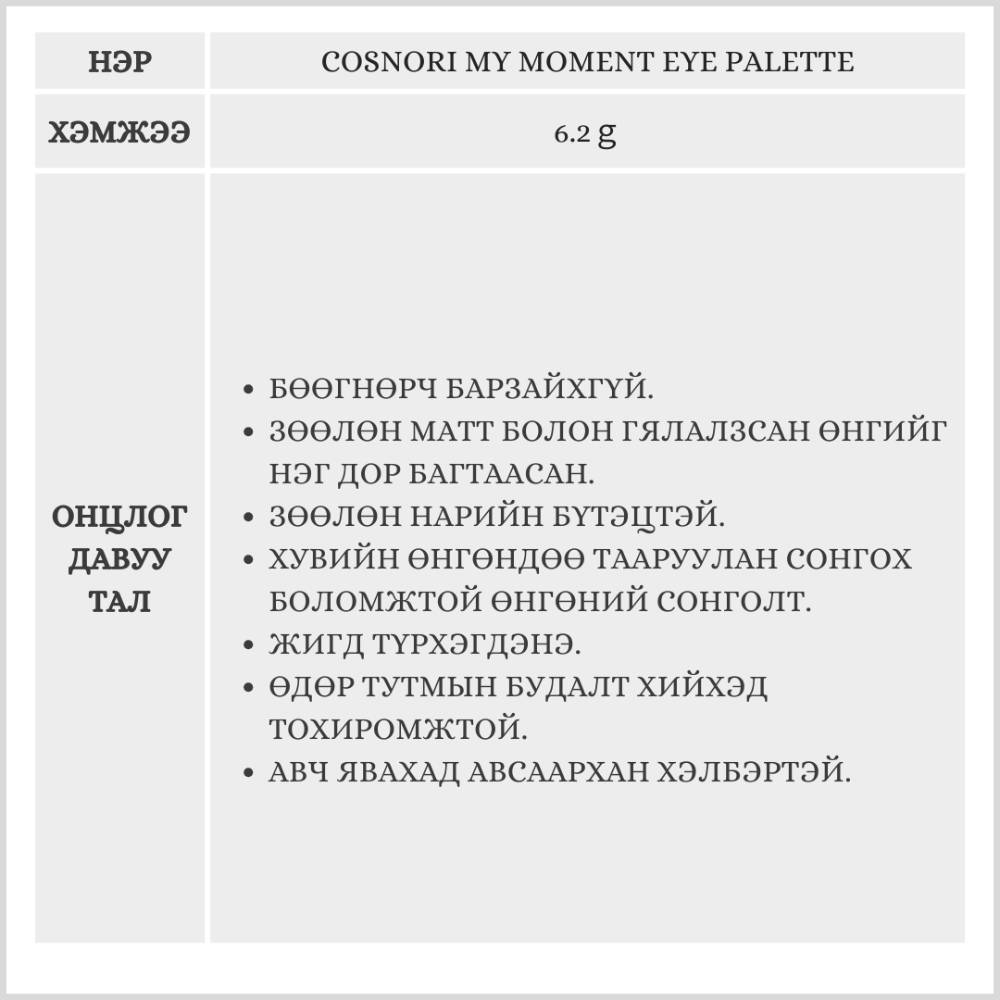 | НЭР | COSNORI MY MOMENT EYE PALETTE |
|---|---|
| ХЭМЖЭЭ | 6.2 g |
| ОНЦЛОГ ДАВУУ ТАЛ | • БӨӨГНӨРЧ БАРЗАЙХГҮЙ. • ЗӨӨЛӨН МАТТ БОЛОН ГЯЛАЛЗСАН ӨНГИЙГ НЭГ ДОР БАГТААСАН. • ЗӨӨЛӨН НАРИЙН БҮТЭЦТЭЙ. • ХУВИЙН ӨНГӨНДӨӨ ТААРУУЛАН СОНГОХ БОЛОМЖТОЙ ӨНГӨНИЙ СОНГОЛТ. • ЖИГД ТҮРХЭГДЭНЭ. • ӨДӨР ТУТМЫН БУДАЛТ ХИЙХЭД ТОХИРОМЖТОЙ. • АВЧ ЯВАХАД АВСААРХАН ХЭЛБЭРТЭЙ. |